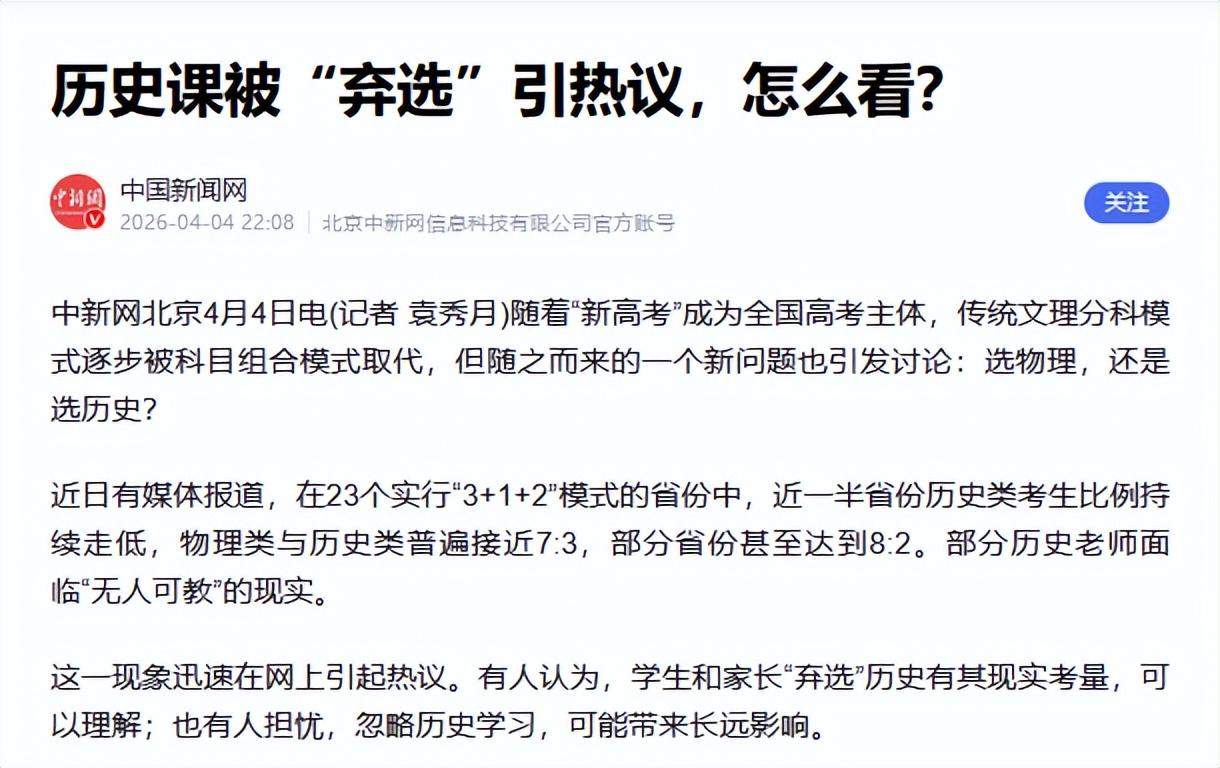 历史课被“弃选”引热议，怎么看？

中新網

中国新闻网
2026-04-04 22:08 | 北京中新网信息科技有限公司官方账号

关注

中新网北京4月4日电(记者 袁秀月)随着“新高考”成为全国高考主体，传统文理分科模式逐步被科目组合模式取代，但随之而来的一个新问题也引发讨论：选物理，还是选历史？

近日有媒体报道，在23个实行“3+1+2”模式的省份中，近一半省份历史类考生比例持续走低，物理类与历史类普遍接近7:3，部分省份甚至达到8:2。部分历史老师面临“无人可教”的现实。

这一现象迅速在网上引起热议。有人认为，学生和家长“弃选”历史有其现实考量，可以理解；也有人担忧，忽略历史学习，可能带来长远影响。